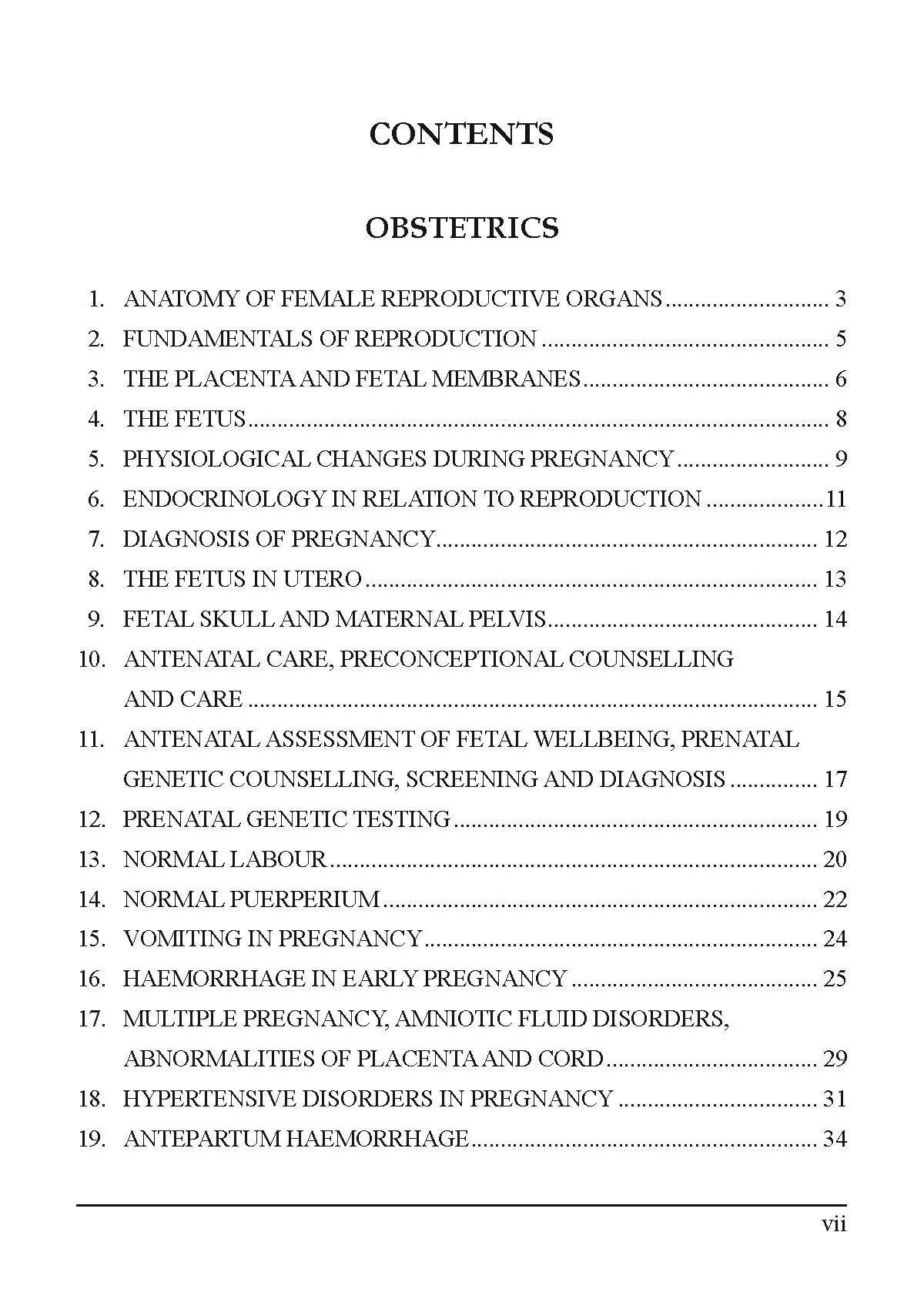 CONTENTS

OBSTETRICS

1. ANATOMY OF FEMALE REPRODUCTIVE ORGANS 3
2. FUNDAMENTALS OF REPRODUCTION 5
3. THE PLACENTA AND FETAL MEMBRANES 6
4. THE FETUS 8
5. PHYSIOLOGICAL CHANGES DURING PREGNANCY 9
6. ENDOCRINOLOGY IN RELATION TO REPRODUCTION 11
7. DIAGNOSIS OF PREGNANCY 12
8. THE FETUS IN UTERO 13
9. FETAL SKULL AND MATERNAL PELVIS 14
10. ANTENATAL CARE, PRECONCEPTIONAL COUNSELLING AND CARE 15
11. ANTENATAL ASSESSMENT OF FETAL WELLBEING, PRENATAL GENETIC COUNSELLING, SCREENING AND DIAGNOSIS 17
12. PRENATAL GENETIC TESTING 19
13. NORMAL LABOUR 20
14. NORMAL PUERPERIUM 22
15. VOMITING IN PREGNANCY 24
16. HAEMORRHAGE IN EARLY PREGNANCY 25
17. MULTIPLE PREGNANCY, AMNIOTIC FLUID DISORDERS, ABNORMALITIES OF PLACENTA AND CORD 29
18. HYPERTENSIVE DISORDERS IN PREGNANCY 31
19. ANTEPARTUM HAEMORRHAGE 34

vii